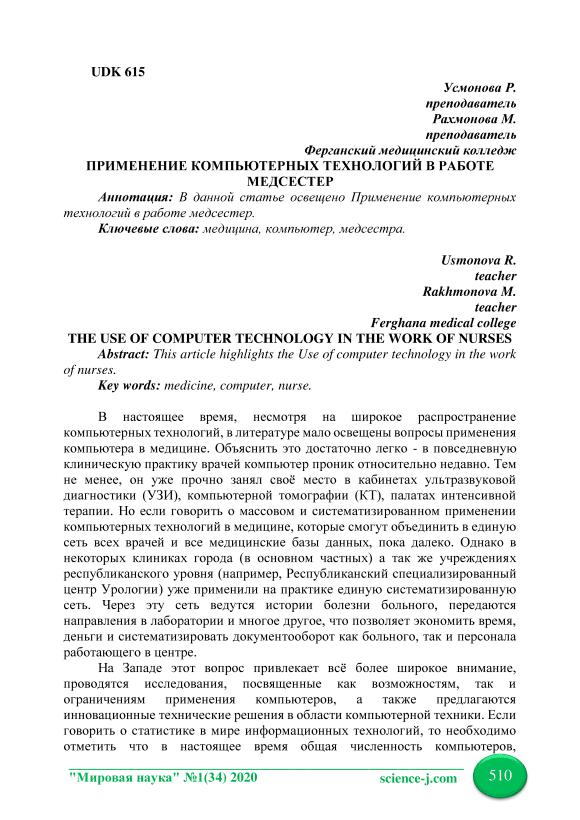 UDK 615

Усмонова Р.
преподаватель
Рахмонова М.
преподаватель
Ферганский медицинский колледж

ПРИМЕНЕНИЕ КОМПЬЮТЕРНЫХ ТЕХНОЛОГИЙ В РАБОТЕ МЕДСЕСТЕР

Аннотация: В данной статье освещено Применение компьютерных технологий в работе медсестер.

Ключевые слова: медицина, компьютер, медсестра.

Usmonova R.
teacher
Rakhmonova M.
teacher
Ferghana medical college

THE USE OF COMPUTER TECHNOLOGY IN THE WORK OF NURSES

Abstract: This article highlights the Use of computer technology in the work of nurses.

Key words: medicine, computer, nurse.

В настоящее время, несмотря на широкое распространение компьютерных технологий, в литературе мало освещены вопросы применения компьютера в медицине. Объяснить это достаточно легко - в повседневную клиническую практику врачей компьютер проник относительно недавно. Тем не менее, он уже прочно занял своё место в кабинетах ультразвуковой диагностики (УЗИ), компьютерной томографии (КТ), палатах интенсивной терапии. Но если говорить о массовом и систематизированном применении компьютерных технологий в медицине, которые смогут объединить в единую сеть всех врачей и все медицинские базы данных, пока далеко. Однако в некоторых клиниках города (в основном частных) а так же учреждениях республиканского уровня (например, Республиканский специализированный центр Урологии) уже применили на практике единую систематизированную сеть. Через эту сеть ведутся истории болезни больного, передаются направления в лаборатории и многое другое, что позволяет экономить время, деньги и систематизировать документооборот как больного, так и персонала работающего в центре.

На Западе этот вопрос привлекает всё более широкое внимание, проводятся исследования, посвященные как возможностям, так и ограничениям применения компьютеров, а также предлагаются инновационные технические решения в области компьютерной техники. Если говорить о статистике в мире информационных технологий, то необходимо отметить что в настоящее время общая численность компьютеров,

"Мировая наука" №1(34) 2020 science-j.com 510